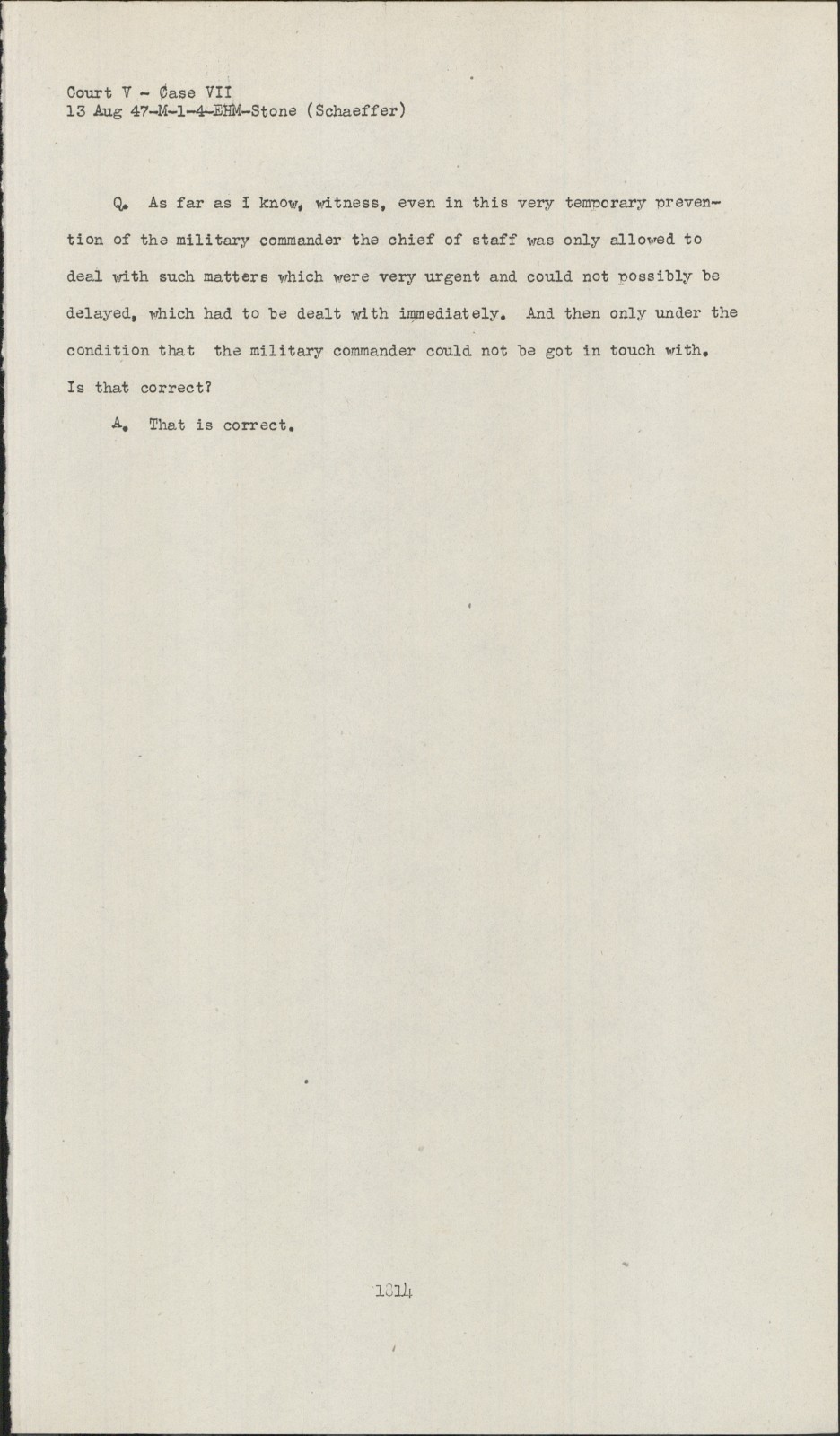 Court V - Case VII
13 Aug 47-M-1-4-EHM-Stone (Schaeffer)

Q. As far as I know, witness, even in this very temporary prevention of the military commander the chief of staff was only allowed to deal with such matters which were very urgent and could not possibly be delayed, which had to be dealt with immediately. And then only under the condition that the military commander could not be got in touch with. Is that correct?

A. That is correct.

1814